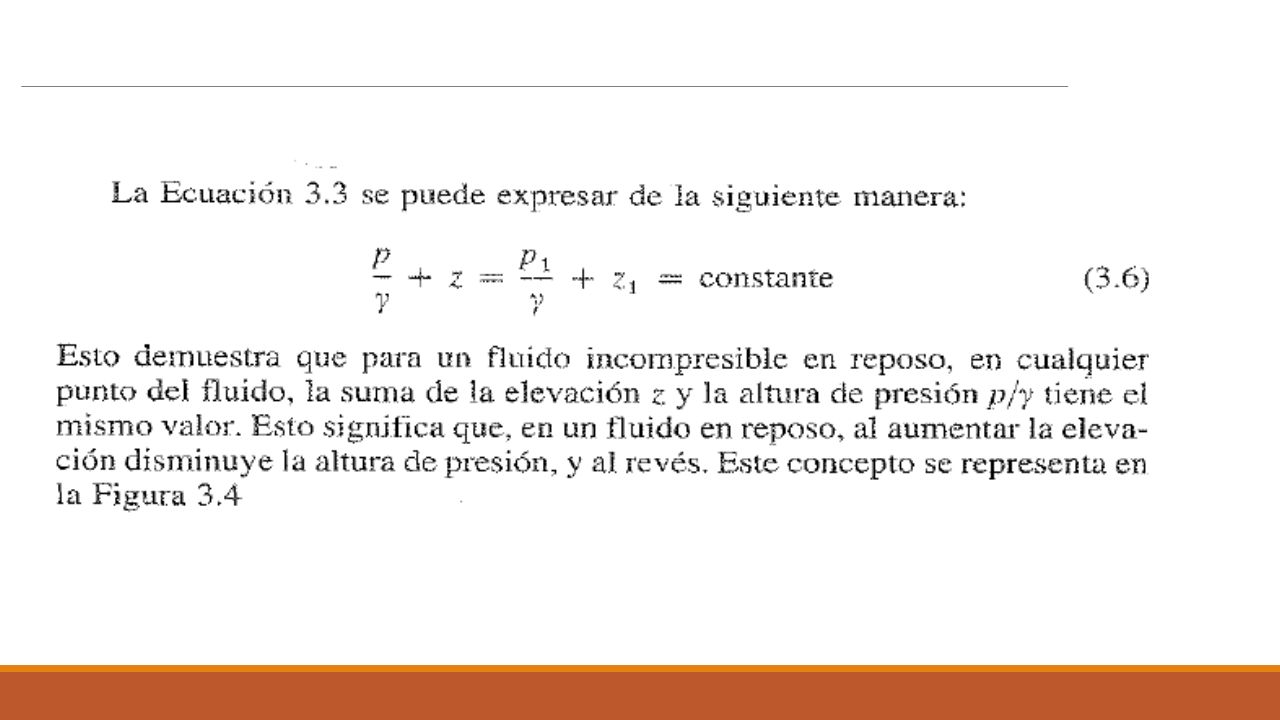 La Ecuación 3.3 se puede expresar de la siguiente manera:

$\frac{p}{\gamma} + z = \frac{p_1}{\gamma} + z_1 = \text{constante}$ (3.6)

Esto demuestra que para un fluido incompresible en reposo, en cualquier punto del fluido, la suma de la elevación $z$ y la altura de presión $p/\gamma$ tiene el mismo valor. Esto significa que, en un fluido en reposo, al aumentar la elevación disminuye la altura de presión, y al revés. Este concepto se representa en la Figura 3.4